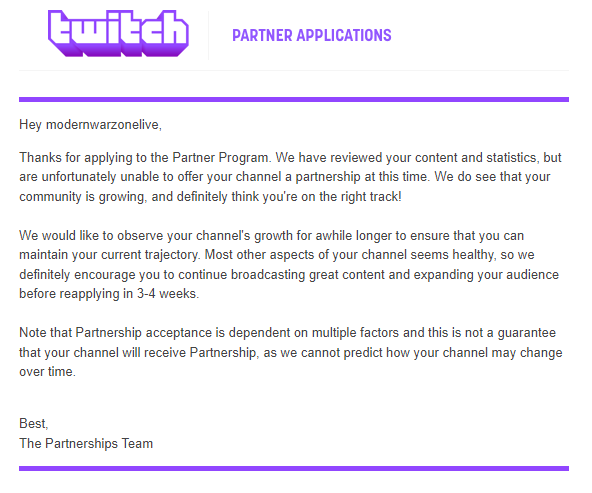 twitch

PARTNER APPLICATIONS

Hey modernwarzonelive,

Thanks for applying to the Partner Program. We have reviewed your content and statistics, but are unfortunately unable to offer your channel a partnership at this time. We do see that your community is growing, and definitely think you're on the right track!

We would like to observe your channel's growth for awhile longer to ensure that you can maintain your current trajectory. Most other aspects of your channel seems healthy, so we definitely encourage you to continue broadcasting great content and expanding your audience before reapplying in 3-4 weeks.

Note that Partnership acceptance is dependent on multiple factors and this is not a guarantee that your channel will receive Partnership, as we cannot predict how your channel may change over time.

Best,
The Partnerships Team